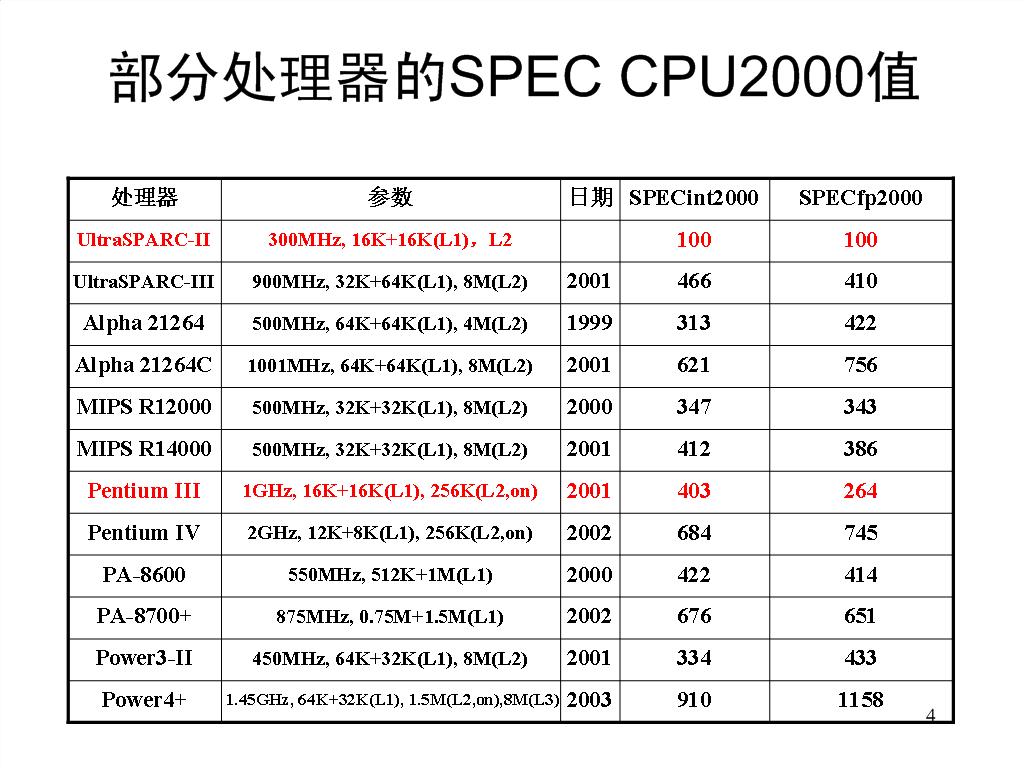 部分处理器的SPEC CPU2000值

| 处理器 | 参数 | 日期 | SPECint2000 | SPECfp2000 |
|---|---|---|---|---|
| UltraSPARC-II | 300MHz, 16K+16K(L1)，L2 | | 100 | 100 |
| UltraSPARC-III | 900MHz, 32K+64K(L1), 8M(L2) | 2001 | 466 | 410 |
| Alpha 21264 | 500MHz, 64K+64K(L1), 4M(L2) | 1999 | 313 | 422 |
| Alpha 21264C | 1001MHz, 64K+64K(L1), 8M(L2) | 2001 | 621 | 756 |
| MIPS R12000 | 500MHz, 32K+32K(L1), 8M(L2) | 2000 | 347 | 343 |
| MIPS R14000 | 500MHz, 32K+32K(L1), 8M(L2) | 2001 | 412 | 386 |
| Pentium III | 1GHz, 16K+16K(L1), 256K(L2,on) | 2001 | 403 | 264 |
| Pentium IV | 2GHz, 12K+8K(L1), 256K(L2,on) | 2002 | 684 | 745 |
| PA-8600 | 550MHz, 512K+1M(L1) | 2000 | 422 | 414 |
| PA-8700+ | 875MHz, 0.75M+1.5M(L1) | 2002 | 676 | 651 |
| Power3-II | 450MHz, 64K+32K(L1), 8M(L2) | 2001 | 334 | 433 |
| Power4+ | 1.45GHz, 64K+32K(L1), 1.5M(L2,on),8M(L3) | 2003 | 910 | 1158 |

4